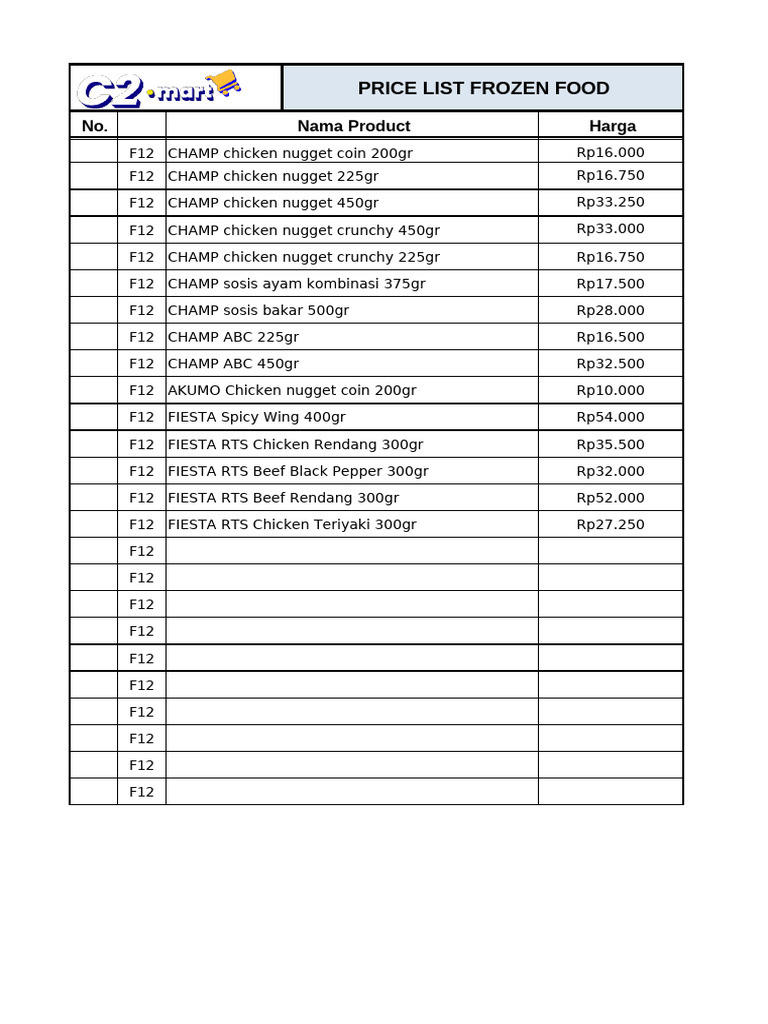 C2·mart

PRICE LIST FROZEN FOOD

| No. | | Nama Product | Harga |
|---|---|---|---|
| | F12 | CHAMP chicken nugget coin 200gr | Rp16.000 |
| | F12 | CHAMP chicken nugget 225gr | Rp16.750 |
| | F12 | CHAMP chicken nugget 450gr | Rp33.250 |
| | F12 | CHAMP chicken nugget crunchy 450gr | Rp33.000 |
| | F12 | CHAMP chicken nugget crunchy 225gr | Rp16.750 |
| | F12 | CHAMP sosis ayam kombinasi 375gr | Rp17.500 |
| | F12 | CHAMP sosis bakar 500gr | Rp28.000 |
| | F12 | CHAMP ABC 225gr | Rp16.500 |
| | F12 | CHAMP ABC 450gr | Rp32.500 |
| | F12 | AKUMO Chicken nugget coin 200gr | Rp10.000 |
| | F12 | FIESTA Spicy Wing 400gr | Rp54.000 |
| | F12 | FIESTA RTS Chicken Rendang 300gr | Rp35.500 |
| | F12 | FIESTA RTS Beef Black Pepper 300gr | Rp32.000 |
| | F12 | FIESTA RTS Beef Rendang 300gr | Rp52.000 |
| | F12 | FIESTA RTS Chicken Teriyaki 300gr | Rp27.250 |
| | F12 | | |
| | F12 | | |
| | F12 | | |
| | F12 | | |
| | F12 | | |
| | F12 | | |
| | F12 | | |
| | F12 | | |
| | F12 | | |
| | F12 | | |